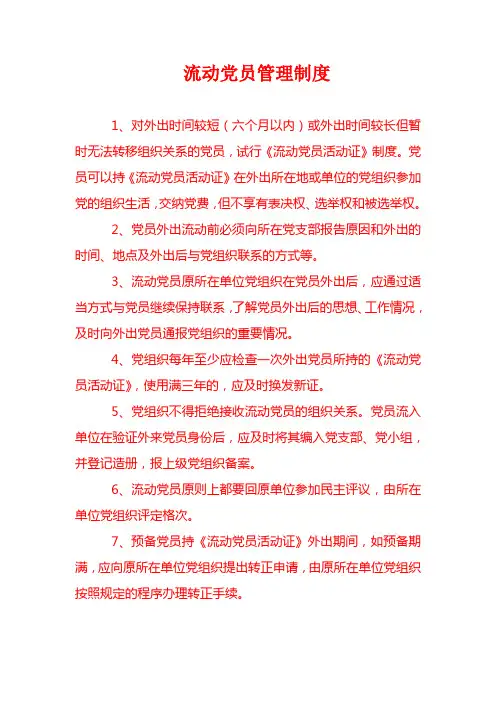 流动党员管理制度

1、对外出时间较短（六个月以内）或外出时间较长但暂时无法转移组织关系的党员，试行《流动党员活动证》制度。党员可以持《流动党员活动证》在外出所在地或单位的党组织参加党的组织生活，交纳党费，但不享有表决权、选举权和被选举权。

2、党员外出流动前必须向所在党支部报告原因和外出的时间、地点及外出后与党组织联系的方式等。

3、流动党员原所在单位党组织在党员外出后，应通过适当方式与党员继续保持联系，了解党员外出后的思想、工作情况，及时向外出党员通报党组织的重要情况。

4、党组织每年至少应检查一次外出党员所持的《流动党员活动证》，使用满三年的，应及时换发新证。

5、党组织不得拒绝接收流动党员的组织关系。党员流入单位在验证外来党员身份后，应及时将其编入党支部、党小组，并登记造册，报上级党组织备案。

6、流动党员原则上都要回原单位参加民主评议，由所在单位党组织评定格次。

7、预备党员持《流动党员活动证》外出期间，如预备期满，应向原所在单位党组织提出转正申请，由原所在单位党组织按照规定的程序办理转正手续。